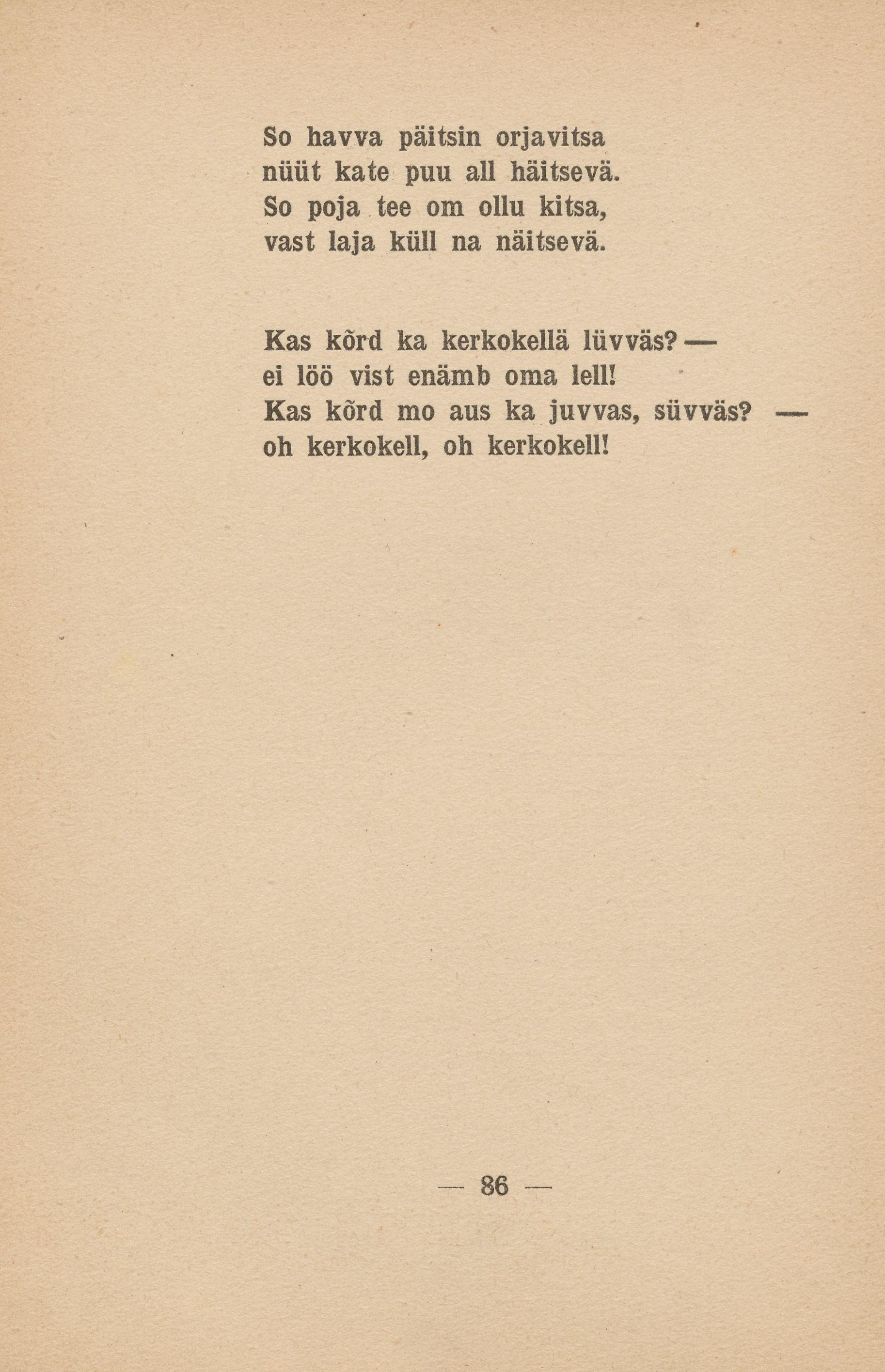 So havva päitsin orjavitsa
nüüt kate puu all häitsevä.
So poja tee om ollu kitsa,
vast laja küll na näitsevä.

Kas kõrd ka kerkokellä lüvväs? —
ei löö vist enämb oma lell!
Kas kõrd mo aus ka juvvas, süvväs? —
oh kerkokell, oh kerkokell!

— 86 —